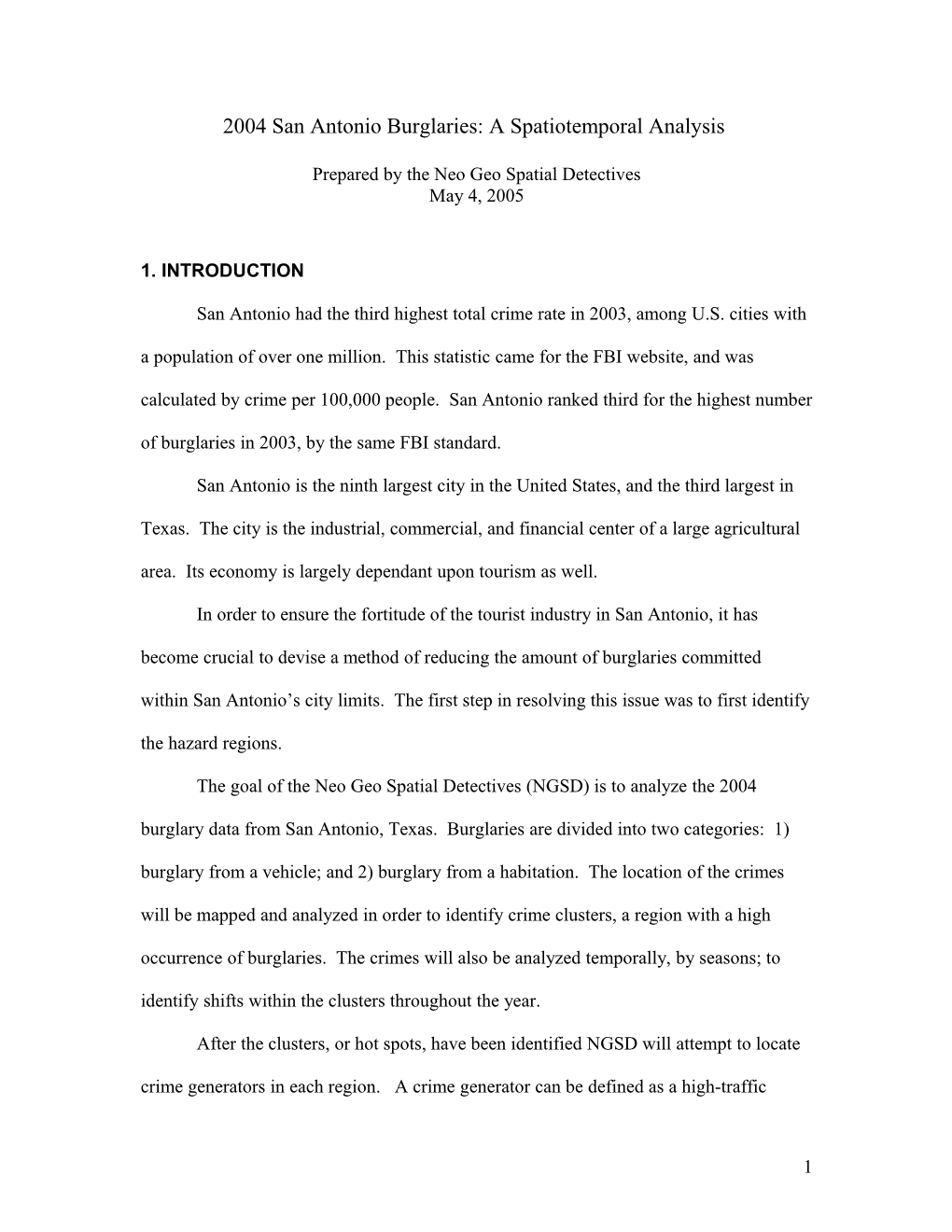 2004 San Antonio Burglaries: A Spatiotemporal Analysis

Prepared by the Neo Geo Spatial Detectives
May 4, 2005

1. INTRODUCTION

San Antonio had the third highest total crime rate in 2003, among U.S. cities with a population of over one million. This statistic came for the FBI website, and was calculated by crime per 100,000 people. San Antonio ranked third for the highest number of burglaries in 2003, by the same FBI standard.

San Antonio is the ninth largest city in the United States, and the third largest in Texas. The city is the industrial, commercial, and financial center of a large agricultural area. Its economy is largely dependant upon tourism as well.

In order to ensure the fortitude of the tourist industry in San Antonio, it has become crucial to devise a method of reducing the amount of burglaries committed within San Antonio's city limits. The first step in resolving this issue was to first identify the hazard regions.

The goal of the Neo Geo Spatial Detectives (NGSD) is to analyze the 2004 burglary data from San Antonio, Texas. Burglaries are divided into two categories: 1) burglary from a vehicle; and 2) burglary from a habitation. The location of the crimes will be mapped and analyzed in order to identify crime clusters, a region with a high occurrence of burglaries. The crimes will also be analyzed temporally, by seasons; to identify shifts within the clusters throughout the year.

After the clusters, or hot spots, have been identified NGSD will attempt to locate crime generators in each region. A crime generator can be defined as a high-traffic

1